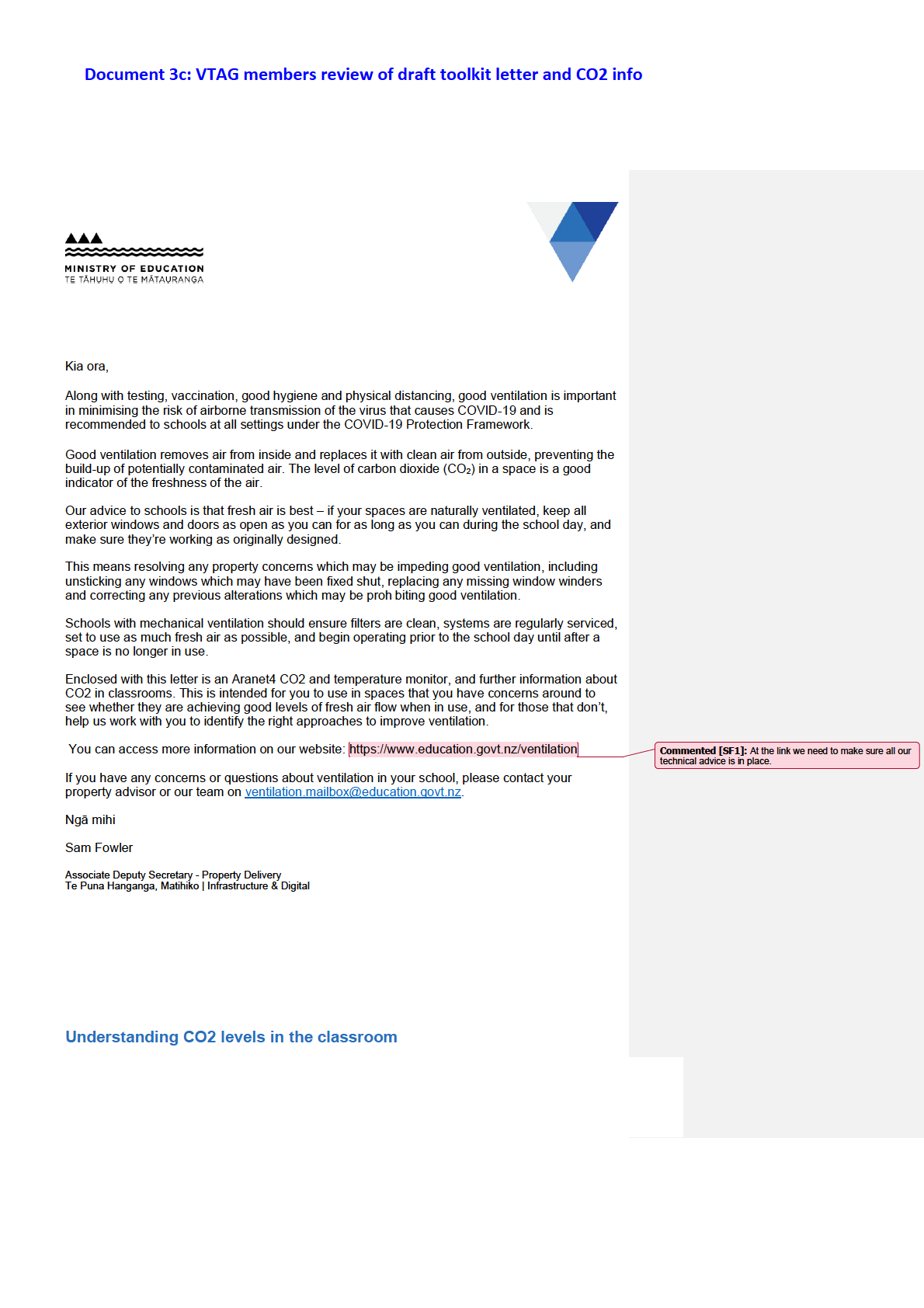 Document 3c: VTAG members review of draft toolkit letter and CO2 info

MINISTRY OF EDUCATION
TE TĀHUHU O TE MĀTAURANGA

Kia ora,

Along with testing, vaccination, good hygiene and physical distancing, good ventilation is important in minimising the risk of airborne transmission of the virus that causes COVID-19 and is recommended to schools at all settings under the COVID-19 Protection Framework.

Good ventilation removes air from inside and replaces it with clean air from outside, preventing the build-up of potentially contaminated air. The level of carbon dioxide ($CO_2$) in a space is a good indicator of the freshness of the air.

Our advice to schools is that fresh air is best – if your spaces are naturally ventilated, keep all exterior windows and doors as open as you can for as long as you can during the school day, and make sure they're working as originally designed.

This means resolving any property concerns which may be impeding good ventilation, including unsticking any windows which may have been fixed shut, replacing any missing window winders and correcting any previous alterations which may be proh biting good ventilation.

Schools with mechanical ventilation should ensure filters are clean, systems are regularly serviced, set to use as much fresh air as possible, and begin operating prior to the school day until after a space is no longer in use.

Enclosed with this letter is an Aranet4 CO2 and temperature monitor, and further information about CO2 in classrooms. This is intended for you to use in spaces that you have concerns around to see whether they are achieving good levels of fresh air flow when in use, and for those that don't, help us work with you to identify the right approaches to improve ventilation.

You can access more information on our website: https://www.education.govt.nz/ventilation

Commented [SF1]: At the link we need to make sure all our technical advice is in place.

If you have any concerns or questions about ventilation in your school, please contact your property advisor or our team on ventilation.mailbox@education.govt.nz.

Ngā mihi

Sam Fowler

Associate Deputy Secretary - Property Delivery
Te Puna Hanganga, Matihiko | Infrastructure & Digital

Understanding CO2 levels in the classroom